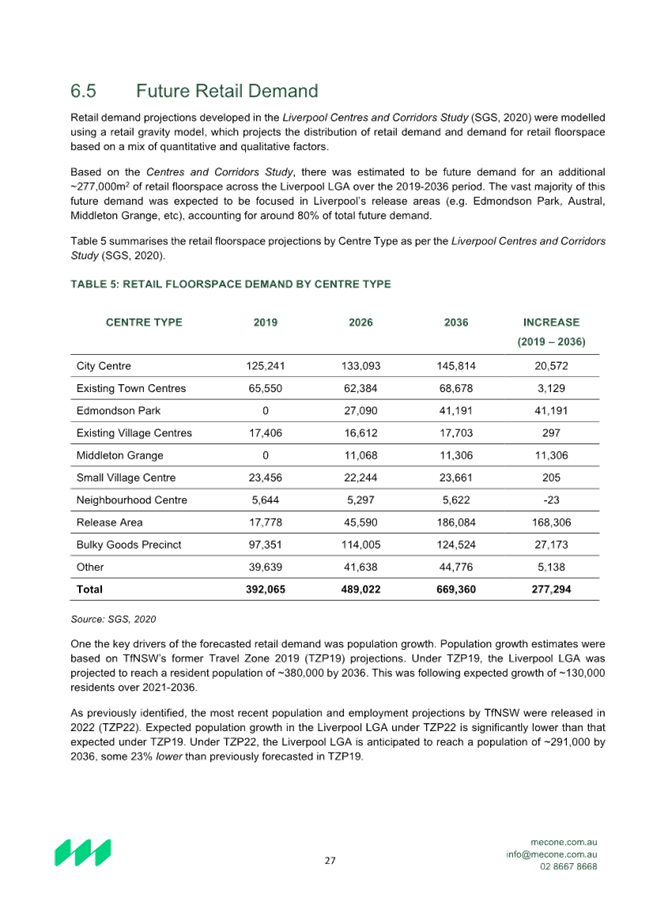 6.5 Future Retail Demand

Retail demand projections developed in the Liverpool Centres and Corridors Study (SGS, 2020) were modelled using a retail gravity model, which projects the distribution of retail demand and demand for retail floorspace based on a mix of quantitative and qualitative factors.

Based on the Centres and Corridors Study, there was estimated to be future demand for an additional ~277,000m$^2$ of retail floorspace across the Liverpool LGA over the 2019-2036 period. The vast majority of this future demand was expected to be focused in Liverpool's release areas (e.g. Edmondson Park, Austral, Middleton Grange, etc), accounting for around 80% of total future demand.

Table 5 summarises the retail floorspace projections by Centre Type as per the Liverpool Centres and Corridors Study (SGS, 2020).

TABLE 5: RETAIL FLOORSPACE DEMAND BY CENTRE TYPE

| CENTRE TYPE | 2019 | 2026 | 2036 | INCREASE (2019 – 2036) |
|---|---|---|---|---|
| City Centre | 125,241 | 133,093 | 145,814 | 20,572 |
| Existing Town Centres | 65,550 | 62,384 | 68,678 | 3,129 |
| Edmondson Park | 0 | 27,090 | 41,191 | 41,191 |
| Existing Village Centres | 17,406 | 16,612 | 17,703 | 297 |
| Middleton Grange | 0 | 11,068 | 11,306 | 11,306 |
| Small Village Centre | 23,456 | 22,244 | 23,661 | 205 |
| Neighbourhood Centre | 5,644 | 5,297 | 5,622 | -23 |
| Release Area | 17,778 | 45,590 | 186,084 | 168,306 |
| Bulky Goods Precinct | 97,351 | 114,005 | 124,524 | 27,173 |
| Other | 39,639 | 41,638 | 44,776 | 5,138 |
| Total | 392,065 | 489,022 | 669,360 | 277,294 |

Source: SGS, 2020

One the key drivers of the forecasted retail demand was population growth. Population growth estimates were based on TfNSW's former Travel Zone 2019 (TZP19) projections. Under TZP19, the Liverpool LGA was projected to reach a resident population of ~380,000 by 2036. This was following expected growth of ~130,000 residents over 2021-2036.

As previously identified, the most recent population and employment projections by TfNSW were released in 2022 (TZP22). Expected population growth in the Liverpool LGA under TZP22 is significantly lower than that expected under TZP19. Under TZP22, the Liverpool LGA is anticipated to reach a population of ~291,000 by 2036, some 23% lower than previously forecasted in TZP19.

27

mecone.com.au
info@mecone.com.au
02 8667 8668